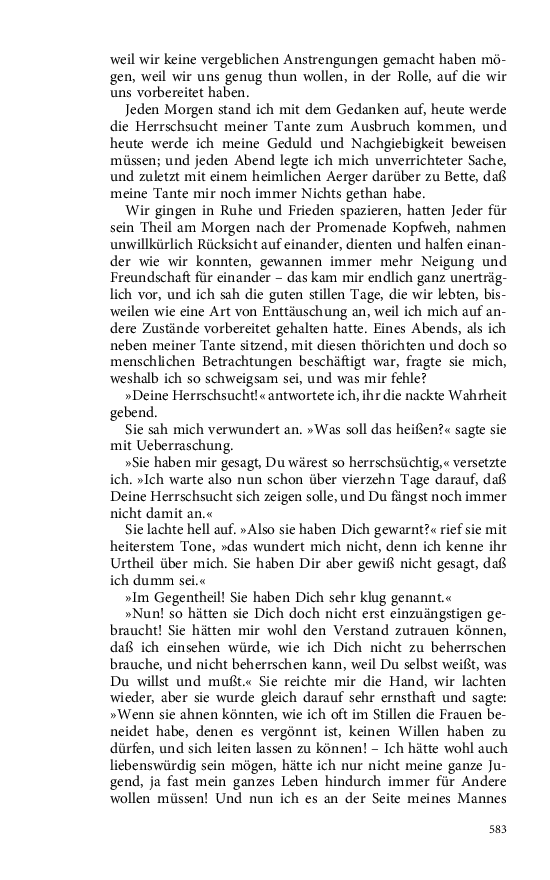 weil wir keine vergeblichen Anstrengungen gemacht haben mögen, weil wir uns genug thun wollen, in der Rolle, auf die wir uns vorbereitet haben.

Jeden Morgen stand ich mit dem Gedanken auf, heute werde die Herrschsucht meiner Tante zum Ausbruch kommen, und heute werde ich meine Geduld und Nachgiebigkeit beweisen müssen; und jeden Abend legte ich mich unverrichteter Sache, und zuletzt mit einem heimlichen Aerger darüber zu Bette, daß meine Tante mir noch immer Nichts gethan habe.

Wir gingen in Ruhe und Frieden spazieren, hatten Jeder für sein Theil am Morgen nach der Promenade Kopfweh, nahmen unwillkürlich Rücksicht auf einander, dienten und halfen einander wie wir konnten, gewannen immer mehr Neigung und Freundschaft für einander – das kam mir endlich ganz unerträglich vor, und ich sah die guten stillen Tage, die wir lebten, bisweilen wie eine Art von Enttäuschung an, weil ich mich auf andere Zustände vorbereitet gehalten hatte. Eines Abends, als ich neben meiner Tante sitzend, mit diesen thörichten und doch so menschlichen Betrachtungen beschäftigt war, fragte sie mich, weshalb ich so schweigsam sei, und was mir fehle?

»Deine Herrschsucht!« antwortete ich, ihr die nackte Wahrheit gebend.

Sie sah mich verwundert an. »Was soll das heißen?« sagte sie mit Ueberraschung.

»Sie haben mir gesagt, Du wärest so herrschsüchtig,« versetzte ich. »Ich warte also nun schon über vierzehn Tage darauf, daß Deine Herrschsucht sich zeigen solle, und Du fängst noch immer nicht damit an.«

Sie lachte hell auf. »Also sie haben Dich gewarnt?« rief sie mit heiterstem Tone, »das wundert mich nicht, denn ich kenne ihr Urtheil über mich. Sie haben Dir aber gewiß nicht gesagt, daß ich dumm sei.«

»Im Gegentheil! Sie haben Dich sehr klug genannt.«

»Nun! so hätten sie Dich doch nicht erst einzuängstigen gebraucht! Sie hätten mir wohl den Verstand zutrauen können, daß ich einsehen würde, wie ich Dich nicht zu beherrschen brauche, und nicht beherrschen kann, weil Du selbst weißt, was Du willst und mußt.« Sie reichte mir die Hand, wir lachten wieder, aber sie wurde gleich darauf sehr ernsthaft und sagte: »Wenn sie ahnen könnten, wie ich oft im Stillen die Frauen beneidet habe, denen es vergönnt ist, keinen Willen haben zu dürfen, und sich leiten lassen zu können! – Ich hätte wohl auch liebenswürdig sein mögen, hätte ich nur nicht meine ganze Jugend, ja fast mein ganzes Leben hindurch immer für Andere wollen müssen! Und nun ich es an der Seite meines Mannes

583